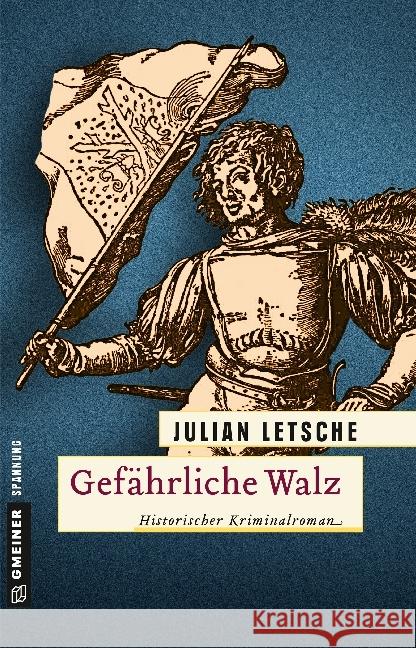 JULIAN LETSCHE

Gefährliche Walz

Historischer Kriminalroman

GMEINER SPANNUNG

Kraina Książek